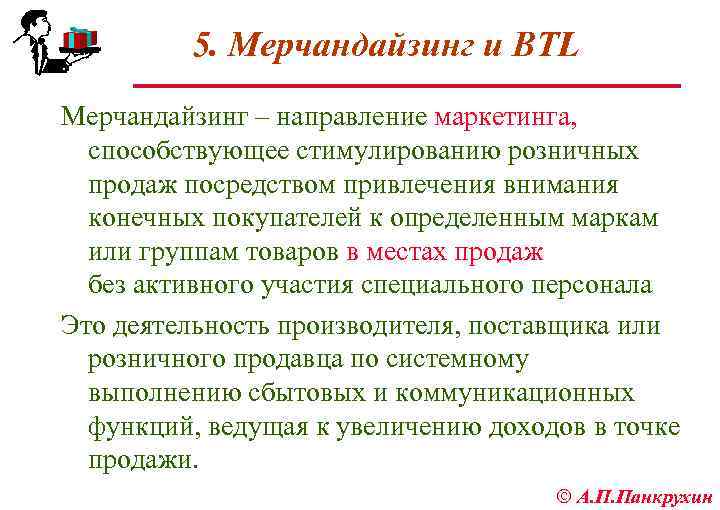 5. Мерчандайзинг и BTL

Мерчандайзинг – направление маркетинга, способствующее стимулированию розничных продаж посредством привлечения внимания конечных покупателей к определенным маркам или группам товаров в местах продаж без активного участия специального персонала

Это деятельность производителя, поставщика или розничного продавца по системному выполнению сбытовых и коммуникационных функций, ведущая к увеличению доходов в точке продажи.

© А.П.Панкрухин